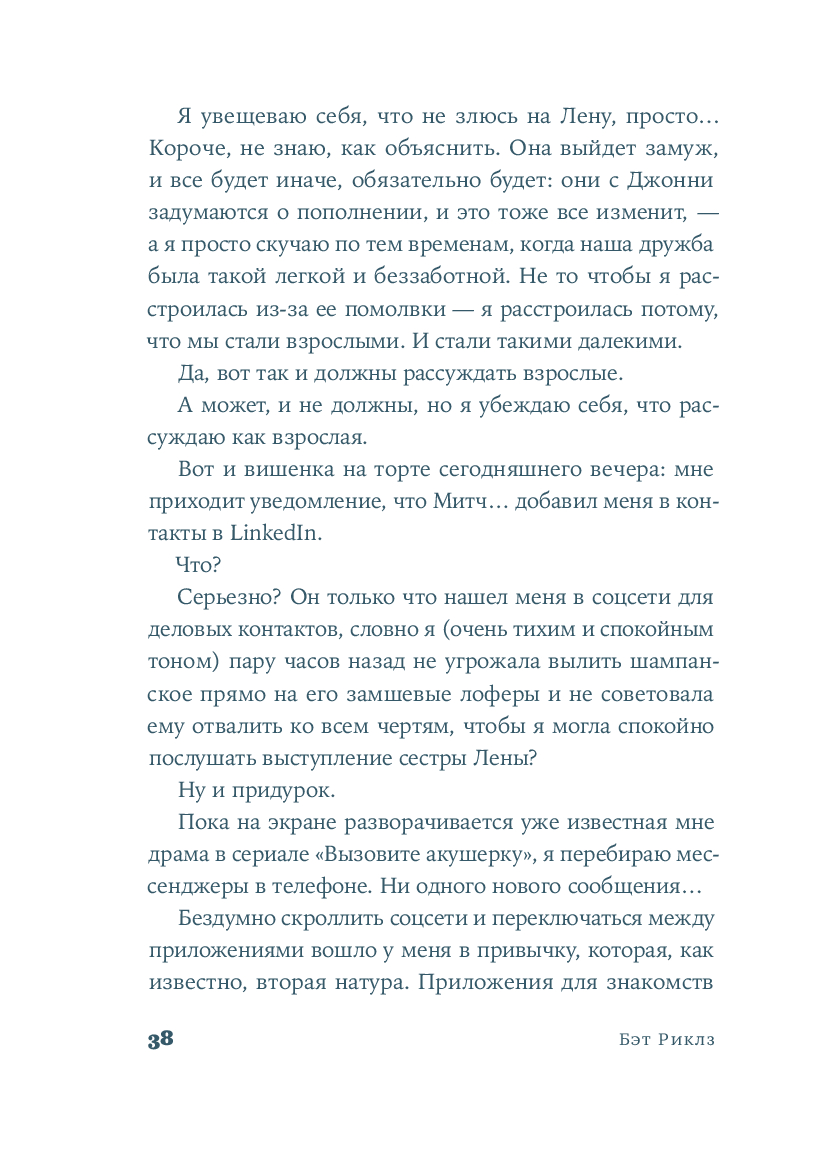 Я увещеваю себя, что не злюсь на Лену, просто… Короче, не знаю, как объяснить. Она выйдет замуж, и все будет иначе, обязательно будет: они с Джонни задумаются о пополнении, и это тоже все изменит, — а я просто скучаю по тем временам, когда наша дружба была такой легкой и беззаботной. Не то чтобы я расстроилась из-за ее помолвки — я расстроилась потому, что мы стали взрослыми. И стали такими далекими.

Да, вот так и должны рассуждать взрослые.

А может, и не должны, но я убеждаю себя, что рассуждаю как взрослая.

Вот и вишенка на торте сегодняшнего вечера: мне приходит уведомление, что Митч… добавил меня в контакты в LinkedIn.

Что?

Серьезно? Он только что нашел меня в соцсети для деловых контактов, словно я (очень тихим и спокойным тоном) пару часов назад не угрожала вылить шампанское прямо на его замшевые лоферы и не советовала ему отвалить ко всем чертям, чтобы я могла спокойно послушать выступление сестры Лены?

Ну и придурок.

Пока на экране разворачивается уже известная мне драма в сериале «Вызовите акушерку», я перебираю мессенджеры в телефоне. Ни одного нового сообщения…

Бездумно скроллить соцсети и переключаться между приложениями вошло у меня в привычку, которая, как известно, вторая натура. Приложения для знакомств

38 Бэт Риклз